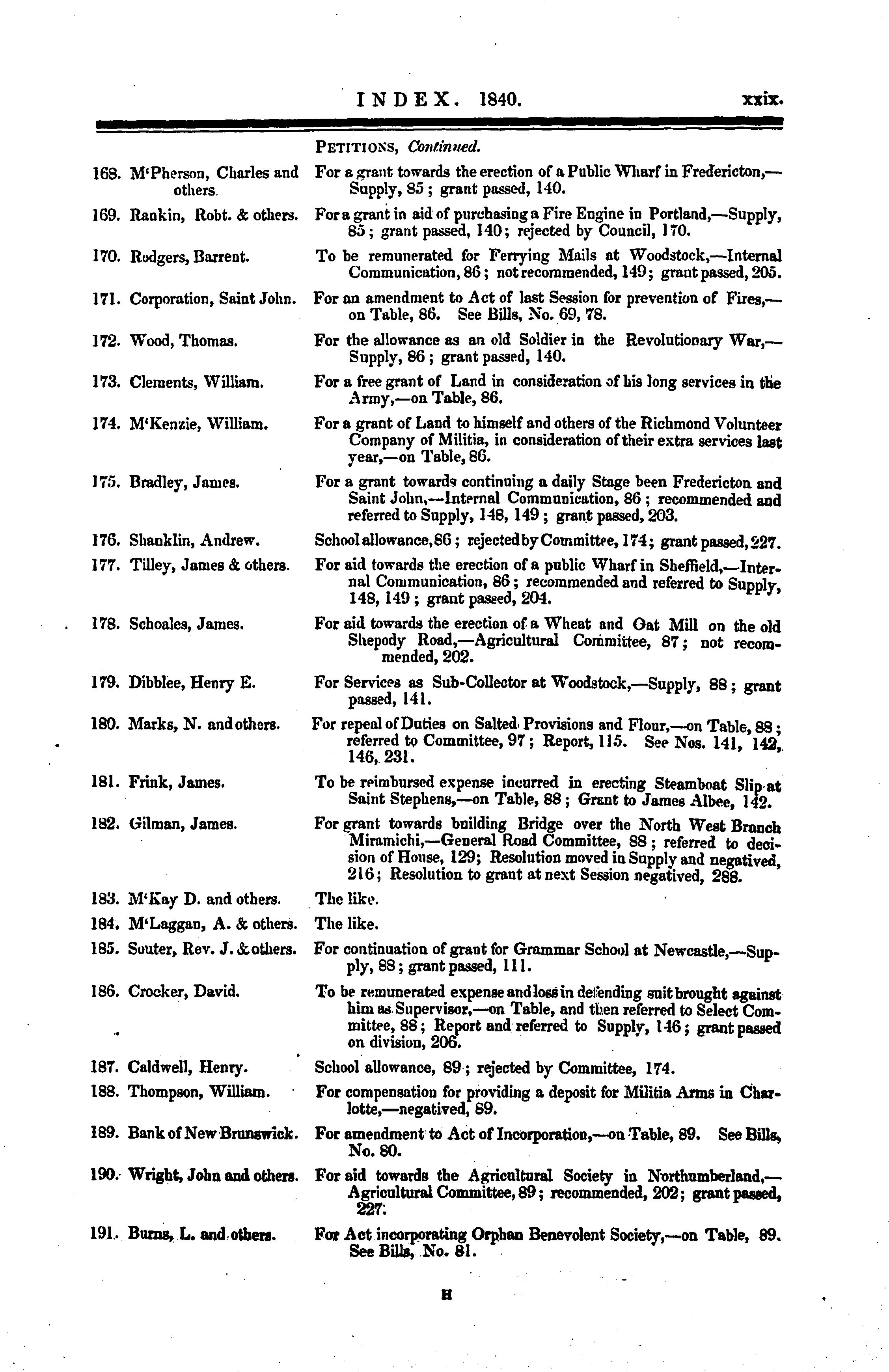 INDEX. 1840. xxix.

PETITIONS, Continued.

168. M'Pherson, Charles and others. For a grant towards the erection of a Public Wharf in Fredericton,—Supply, 85; grant passed, 140.

169. Rankin, Robt. & others. For a grant in aid of purchasing a Fire Engine in Portland,—Supply, 85; grant passed, 140; rejected by Council, 170.

170. Rodgers, Barrent. To be remunerated for Ferrying Mails at Woodstock,—Internal Communication, 86; not recommended, 149; grant passed, 205.

171. Corporation, Saint John. For an amendment to Act of last Session for prevention of Fires,—on Table, 86. See Bills, No. 69, 78.

172. Wood, Thomas. For the allowance as an old Soldier in the Revolutionary War,—Supply, 86; grant passed, 140.

173. Clements, William. For a free grant of Land in consideration of his long services in the Army,—on Table, 86.

174. M'Kenzie, William. For a grant of Land to himself and others of the Richmond Volunteer Company of Militia, in consideration of their extra services last year,—on Table, 86.

175. Bradley, James. For a grant towards continuing a daily Stage been Fredericton and Saint John,—Internal Communication, 86; recommended and referred to Supply, 148, 149; grant passed, 203.

176. Shanklin, Andrew. School allowance, 86; rejected by Committee, 174; grant passed, 227.

177. Tilley, James & others. For aid towards the erection of a public Wharf in Sheffield,—Internal Communication, 86; recommended and referred to Supply, 148, 149; grant passed, 204.

178. Schoales, James. For aid towards the erection of a Wheat and Oat Mill on the old Shepody Road,—Agricultural Committee, 87; not recommended, 202.

179. Dibblee, Henry E. For Services as Sub-Collector at Woodstock,—Supply, 88; grant passed, 141.

180. Marks, N. and others. For repeal of Duties on Salted Provisions and Flour,—on Table, 88; referred to Committee, 97; Report, 115. See Nos. 141, 142, 146, 231.

181. Frink, James. To be reimbursed expense incurred in erecting Steamboat Slip at Saint Stephens,—on Table, 88; Grant to James Albee, 142.

182. Gilman, James. For grant towards building Bridge over the North West Branch Miramichi,—General Road Committee, 88; referred to decision of House, 129; Resolution moved in Supply and negatived, 216; Resolution to grant at next Session negatived, 288.

183. M'Kay D. and others. The like.

184. M'Laggan, A. & others. The like.

185. Souter, Rev. J. & others. For continuation of grant for Grammar School at Newcastle,—Supply, 88; grant passed, 111.

186. Crocker, David. To be remunerated expense and loss in defending suit brought against him as Supervisor,—on Table, and then referred to Select Committee, 88; Report and referred to Supply, 146; grant passed on division, 206.

187. Caldwell, Henry. School allowance, 89; rejected by Committee, 174.

188. Thompson, William. For compensation for providing a deposit for Militia Arms in Charlotte,—negatived, 89.

189. Bank of New Brunswick. For amendment to Act of Incorporation,—on Table, 89. See Bills, No. 80.

190. Wright, John and others. For aid towards the Agricultural Society in Northumberland,—Agricultural Committee, 89; recommended, 202; grant passed, 227.

191. Burns, L. and others. For Act incorporating Orphan Benevolent Society,—on Table, 89. See Bills, No. 81.

H